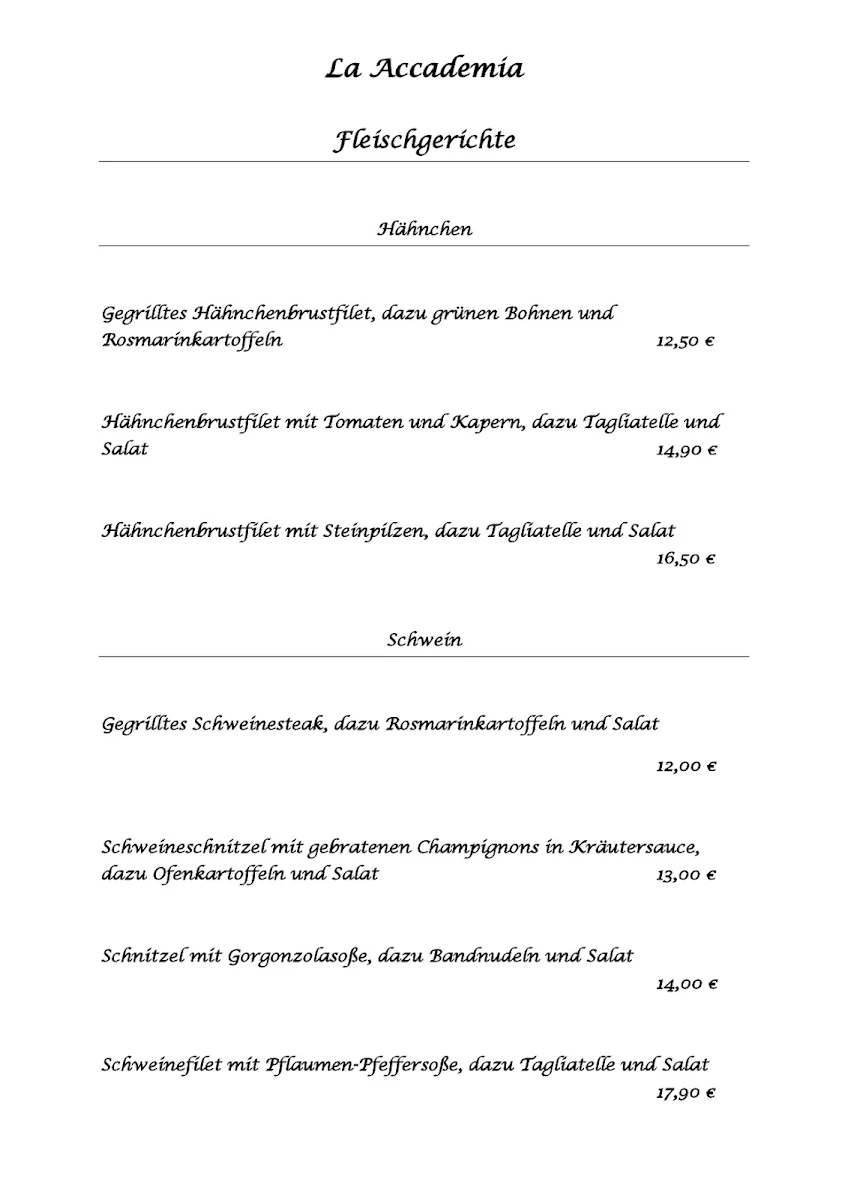 La Accademia

Fleischgerichte

Hähnchen

Gegrilltes Hähnchenbrustfilet, dazu grünen Bohnen und Rosmarinkartoffeln 12,50 €

Hähnchenbrustfilet mit Tomaten und Kapern, dazu Tagliatelle und Salat 14,90 €

Hähnchenbrustfilet mit Steinpilzen, dazu Tagliatelle und Salat 16,50 €

Schwein

Gegrilltes Schweinesteak, dazu Rosmarinkartoffeln und Salat 12,00 €

Schweineschnitzel mit gebratenen Champignons in Kräutersauce, dazu Ofenkartoffeln und Salat 13,00 €

Schnitzel mit Gorgonzolasoße, dazu Bandnudeln und Salat 14,00 €

Schweinefilet mit Pflaumen-Pfeffersoße, dazu Tagliatelle und Salat 17,90 €